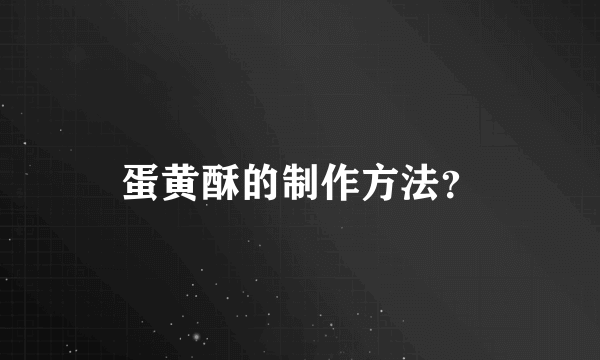 蛋黄酥的制作方法?